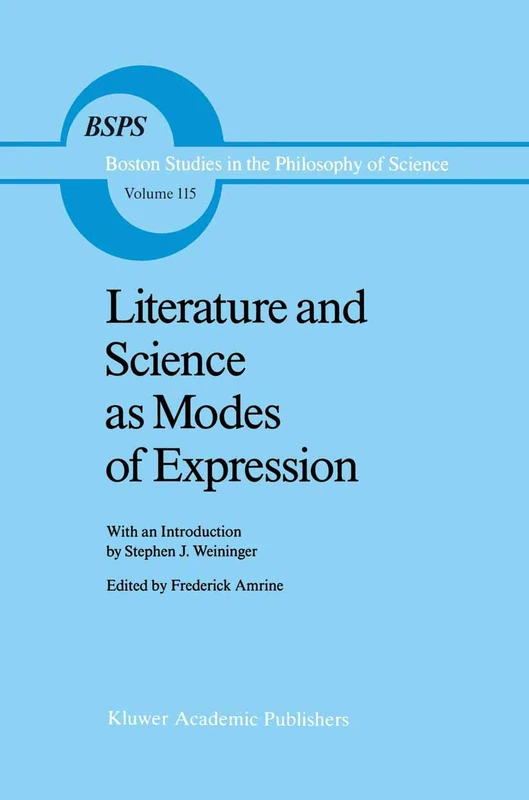 BSPS

Boston Studies in the Philosophy of Science

Volume 115

Literature and Science as Modes of Expression

With an Introduction by Stephen J. Weininger

Edited by Frederick Amrine

Kluwer Academic Publishers